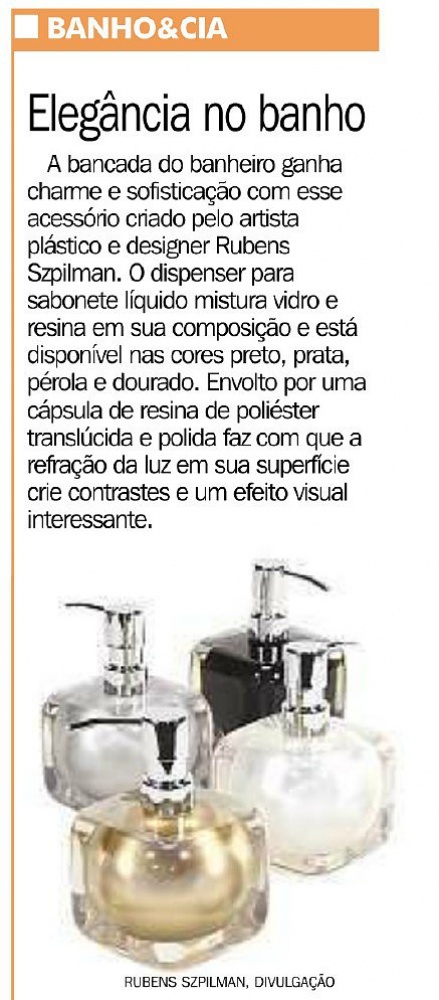 BANHO&CIA

Elegância no banho

A bancada do banheiro ganha charme e sofisticação com esse acessório criado pelo artista plástico e designer Rubens Szpilman. O dispenser para sabonete líquido mistura vidro e resina em sua composição e está disponível nas cores preto, prata, pérola e dourado. Envolto por uma cápsula de resina de poliéster translúcida e polida faz com que a refração da luz em sua superfície crie contrastes e um efeito visual interessante.

RUBENS SZPILMAN, DIVULGAÇÃO